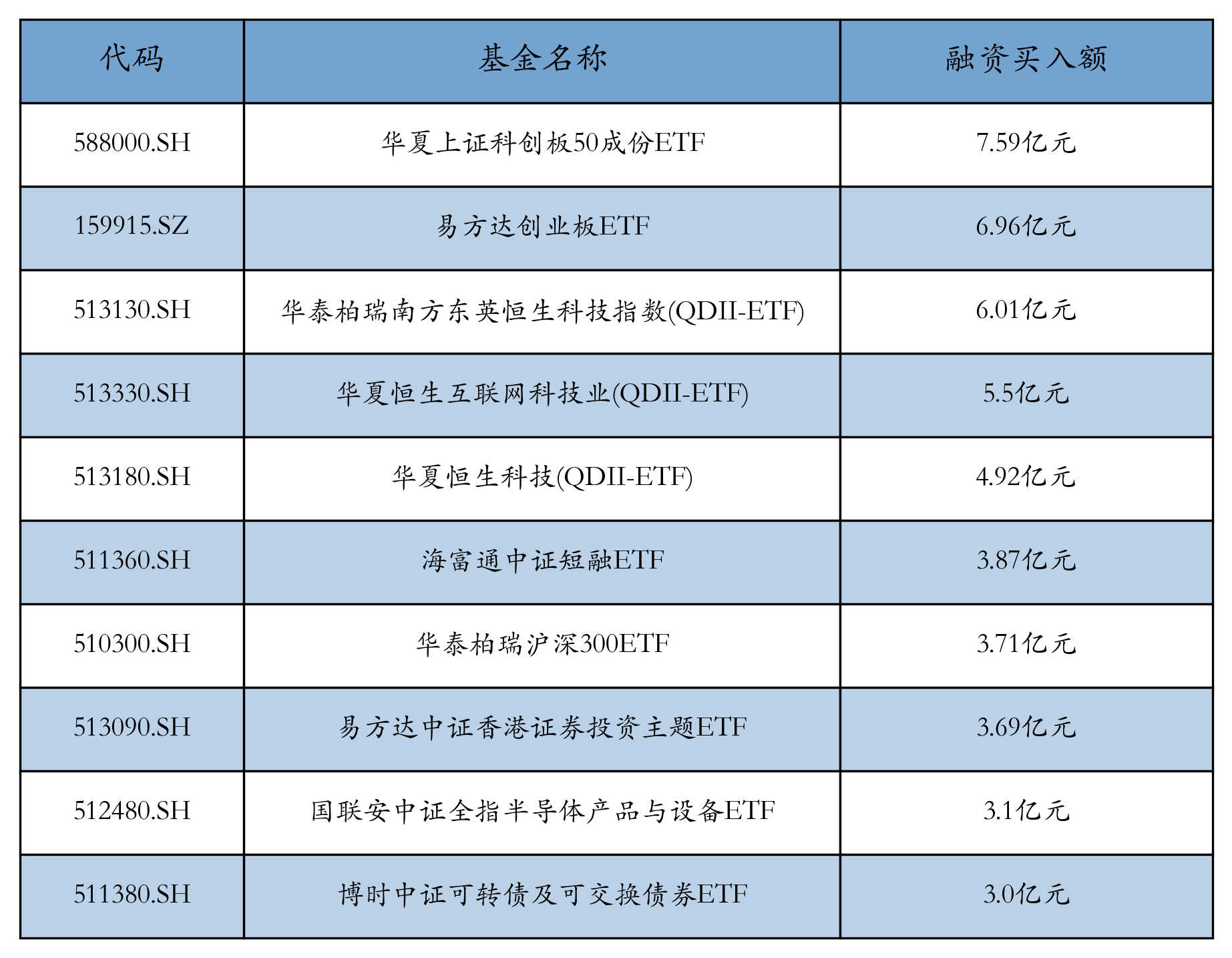 | 代码 | 基金名称 | 融资买入额 |
|---|---|---|
| 588000.SH | 华夏上证科创板50成份ETF | 7.59亿元 |
| 159915.SZ | 易方达创业板ETF | 6.96亿元 |
| 513130.SH | 华泰柏瑞南方东英恒生科技指数(QDII-ETF) | 6.01亿元 |
| 513330.SH | 华夏恒生互联网科技业(QDII-ETF) | 5.5亿元 |
| 513180.SH | 华夏恒生科技(QDII-ETF) | 4.92亿元 |
| 511360.SH | 海富通中证短融ETF | 3.87亿元 |
| 510300.SH | 华泰柏瑞沪深300ETF | 3.71亿元 |
| 513090.SH | 易方达中证香港证券投资主题ETF | 3.69亿元 |
| 512480.SH | 国联安中证全指半导体产品与设备ETF | 3.1亿元 |
| 511380.SH | 博时中证可转债及可交换债券ETF | 3.0亿元 |